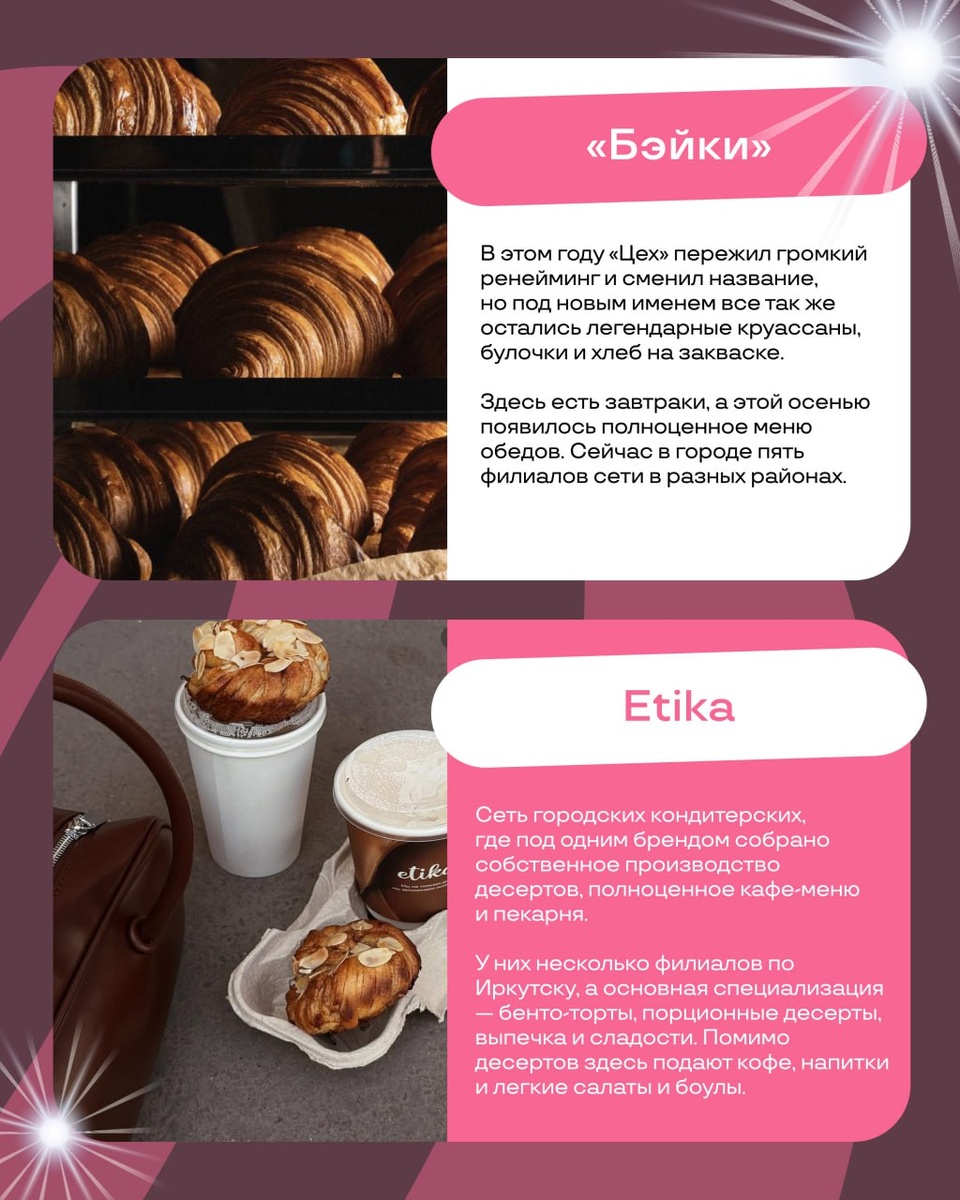 «Бэйки»

В этом году «Цех» пережил громкий ренейминг и сменил название, но под новым именем все так же остались легендарные круассаны, булочки и хлеб на закваске.

Здесь есть завтраки, а этой осенью появилось полноценное меню обедов. Сейчас в городе пять филиалов сети в разных районах.

Etika

etika

Сеть городских кондитерских, где под одним брендом собрано собственное производство десертов, полноценное кафе-меню и пекарня.

У них несколько филиалов по Иркутску, а основная специализация — бенто-торты, порционные десерты, выпечка и сладости. Помимо десертов здесь подают кофе, напитки и легкие салаты и боулы.